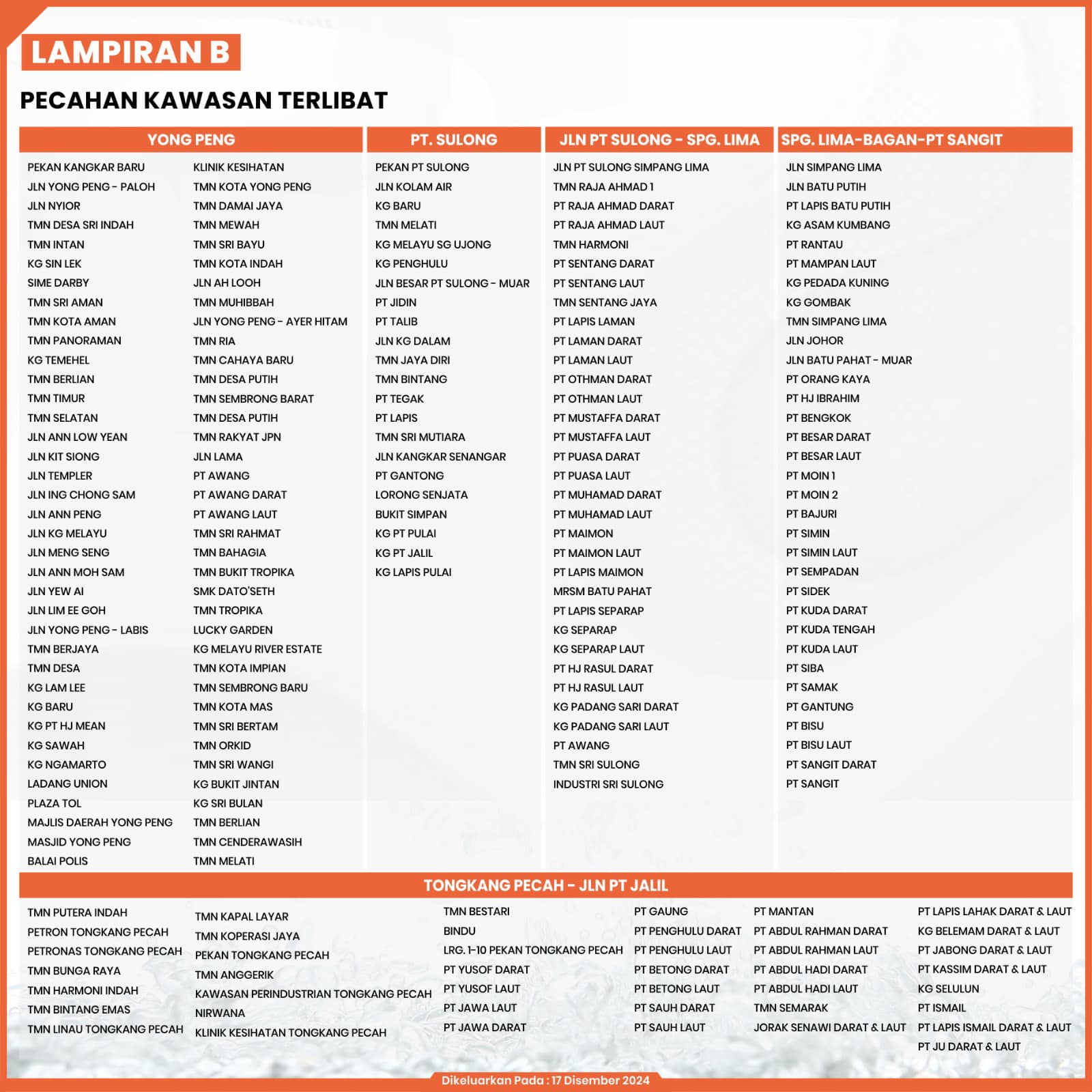 LAMPIRAN B

PECAHAN KAWASAN TERLIBAT

YONG PENG

PEKAN KANGKAR BARU
JLN YONG PENG - PALOH
JLN NYIOR
TMN DESA SRI INDAH
TMN INTAN
KG SIN LEK
SIME DARBY
TMN SRI AMAN
TMN KOTA AMAN
TMN PANORAMAN
KG TEMEHEL
TMN BERLIAN
TMN TIMUR
TMN SELATAN
JLN ANN LOW YEAN
JLN KIT SIONG
JLN TEMPLER
JLN ING CHONG SAM
JLN ANN PENG
JLN KG MELAYU
JLN MENG SENG
JLN ANN MOH SAM
JLN YEW AI
JLN LIM EE GOH
JLN YONG PENG - LABIS
TMN BERJAYA
TMN DESA
KG LAM LEE
KG BARU
KG PT HJ MEAN
KG SAWAH
KG NGAMARTO
LADANG UNION
PLAZA TOL
MAJLIS DAERAH YONG PENG
MASJID YONG PENG
BALAI POLIS

KLINIK KESIHATAN
TMN KOTA YONG PENG
TMN DAMAI JAYA
TMN MEWAH
TMN SRI BAYU
TMN KOTA INDAH
JLN AH LOOH
TMN MUHIBBAH
JLN YONG PENG - AYER HITAM
TMN RIA
TMN CAHAYA BARU
TMN DESA PUTIH
TMN SEMBRONG BARAT
TMN DESA PUTIH
TMN RAKYAT JPN
JLN LAMA
PT AWANG
PT AWANG DARAT
PT AWANG LAUT
TMN SRI RAHMAT
TMN BAHAGIA
TMN BUKIT TROPIKA
SMK DATO'SETH
TMN TROPIKA
LUCKY GARDEN
KG MELAYU RIVER ESTATE
TMN KOTA IMPIAN
TMN SEMBRONG BARU
TMN KOTA MAS
TMN SRI BERTAM
TMN ORKID
TMN SRI WANGI
KG BUKIT JINTAN
KG SRI BULAN
TMN BERLIAN
TMN CENDERAWASIH
TMN MELATI

PT. SULONG

PEKAN PT SULONG
JLN KOLAM AIR
KG BARU
TMN MELATI
KG MELAYU SG UJONG
KG PENGHULU
JLN BESAR PT SULONG - MUAR
PT JIDIN
PT TALIB
JLN KG DALAM
TMN JAYA DIRI
TMN BINTANG
PT TEGAK
PT LAPIS
TMN SRI MUTIARA
JLN KANGKAR SENANGAR
PT GANTONG
LORONG SENJATA
BUKIT SIMPAN
KG PT PULAI
KG PT JALIL
KG LAPIS PULAI

JLN PT SULONG - SPG. LIMA

JLN PT SULONG SIMPANG LIMA
TMN RAJA AHMAD 1
PT RAJA AHMAD DARAT
PT RAJA AHMAD LAUT
TMN HARMONI
PT SENTANG DARAT
PT SENTANG LAUT
TMN SENTANG JAYA
PT LAPIS LAMAN
PT LAMAN DARAT
PT LAMAN LAUT
PT OTHMAN DARAT
PT OTHMAN LAUT
PT MUSTAFFA DARAT
PT MUSTAFFA LAUT
PT PUASA DARAT
PT PUASA LAUT
PT MUHAMAD DARAT
PT MUHAMAD LAUT
PT MAIMON
PT MAIMON LAUT
PT LAPIS MAIMON
MRSM BATU PAHAT
PT LAPIS SEPARAP
KG SEPARAP
KG SEPARAP LAUT
PT HJ RASUL DARAT
PT HJ RASUL LAUT
KG PADANG SARI DARAT
KG PADANG SARI LAUT
PT AWANG
TMN SRI SULONG
INDUSTRI SRI SULONG

SPG. LIMA-BAGAN-PT SANGIT

JLN SIMPANG LIMA
JLN BATU PUTIH
PT LAPIS BATU PUTIH
KG ASAM KUMBANG
PT RANTAU
PT MAMPAN LAUT
KG PEDADA KUNING
KG GOMBAK
TMN SIMPANG LIMA
JLN JOHOR
JLN BATU PAHAT - MUAR
PT ORANG KAYA
PT HJ IBRAHIM
PT BENGKOK
PT BESAR DARAT
PT BESAR LAUT
PT MOIN 1
PT MOIN 2
PT BAJURI
PT SIMIN
PT SIMIN LAUT
PT SEMPADAN
PT SIDEK
PT KUDA DARAT
PT KUDA TENGAH
PT KUDA LAUT
PT SIBA
PT SAMAK
PT GANTUNG
PT BISU
PT BISU LAUT
PT SANGIT DARAT
PT SANGIT

TONGKANG PECAH - JLN PT JALIL

TMN PUTERA INDAH
PETRON TONGKANG PECAH
PETRONAS TONGKANG PECAH
TMN BUNGA RAYA
TMN HARMONI INDAH
TMN BINTANG EMAS
TMN LINAU TONGKANG PECAH

TMN KAPAL LAYAR
TMN KOPERASI JAYA
PEKAN TONGKANG PECAH
TMN ANGGERIK
KAWASAN PERINDUSTRIAN TONGKANG PECAH
NIRWANA
KLINIK KESIHATAN TONGKANG PECAH

TMN BESTARI
BINDU
LRG. 1-10 PEKAN TONGKANG PECAH
PT YUSOF DARAT
PT YUSOF LAUT
PT JAWA LAUT
PT JAWA DARAT

PT GAUNG
PT PENGHULU DARAT
PT PENGHULU LAUT
PT BETONG DARAT
PT BETONG LAUT
PT SAUH DARAT
PT SAUH LAUT

PT MANTAN
PT ABDUL RAHMAN DARAT
PT ABDUL RAHMAN LAUT
PT ABDUL HADI DARAT
PT ABDUL HADI LAUT
TMN SEMARAK
JORAK SENAWI DARAT & LAUT

PT LAPIS LAHAK DARAT & LAUT
KG BELEMAM DARAT & LAUT
PT JABONG DARAT & LAUT
PT KASSIM DARAT & LAUT
KG SELULUN
PT ISMAIL
PT LAPIS ISMAIL DARAT & LAUT
PT JU DARAT & LAUT

Dikeluarkan Pada : 17 Disember 2024